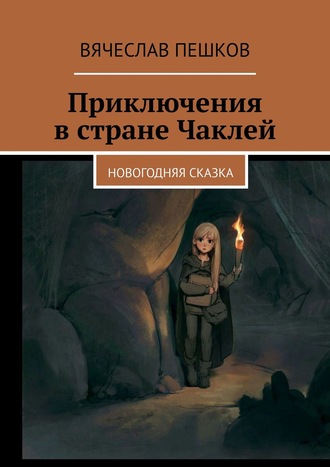 ВЯЧЕСЛАВ ПЕШКОВ

Приключения в стране Чаклей

НОВОГОДНЯЯ СКАЗКА